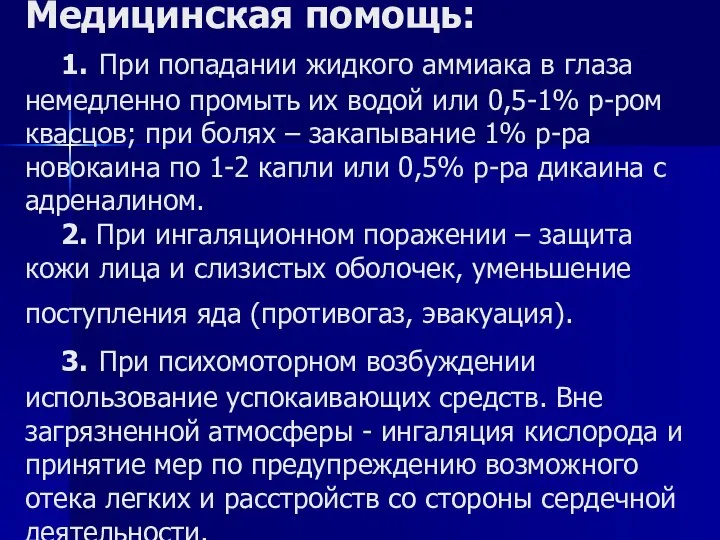 Медицинская помощь:

1. При попадании жидкого аммиака в глаза немедленно промыть их водой или 0,5-1% р-ром квасцов; при болях – закапывание 1% р-ра новокаина по 1-2 капли или 0,5% р-ра дикаина с адреналином.

2. При ингаляционном поражении – защита кожи лица и слизистых оболочек, уменьшение поступления яда (противогаз, эвакуация).

3. При психомоторном возбуждении использование успокаивающих средств. Вне загрязненной атмосферы - ингаляция кислорода и принятие мер по предупреждению возможного отека легких и расстройств со стороны сердечной деятельности.